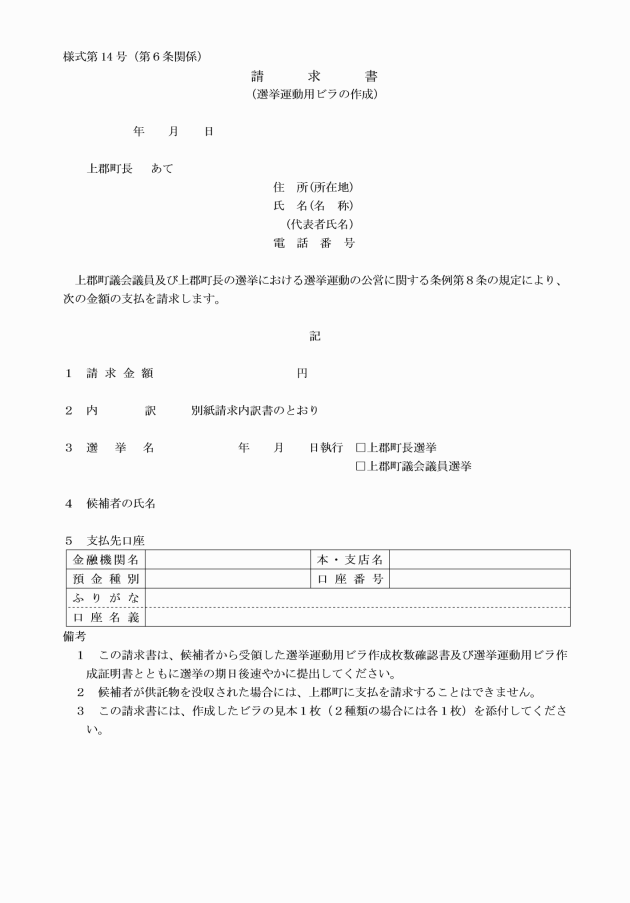 様式第14号（第6条関係）

請　求　書
（選挙運動用ビラの作成）

年　月　日

上郡町長　あて

住　所(所在地)
氏　名(名　称)
(代表者氏名)
電　話　番　号

上郡町議会議員及び上郡町長の選挙における選挙運動の公営に関する条例第8条の規定により、次の金額の支払を請求します。

記

1　請求金額　円

2　内　訳　別紙請求内訳書のとおり

3　選　挙　名　年　月　日執行　☐上郡町長選挙
☐上郡町議会議員選挙

4　候補者の氏名

5　支払先口座

| 金融機関名 |  | 本・支店名 |  |
|---|---|---|---|
| 預金種別 |  | 口座番号 |  |
| ふりがな |  |  |  |
| 口座名義 |  |  |  |

備考
1　この請求書は、候補者から受領した選挙運動用ビラ作成枚数確認書及び選挙運動用ビラ作成証明書とともに選挙の期日後速やかに提出してください。
2　候補者が供託物を没収された場合には、上郡町に支払を請求することはできません。
3　この請求書には、作成したビラの見本1枚（2種類の場合には各1枚）を添付してください。